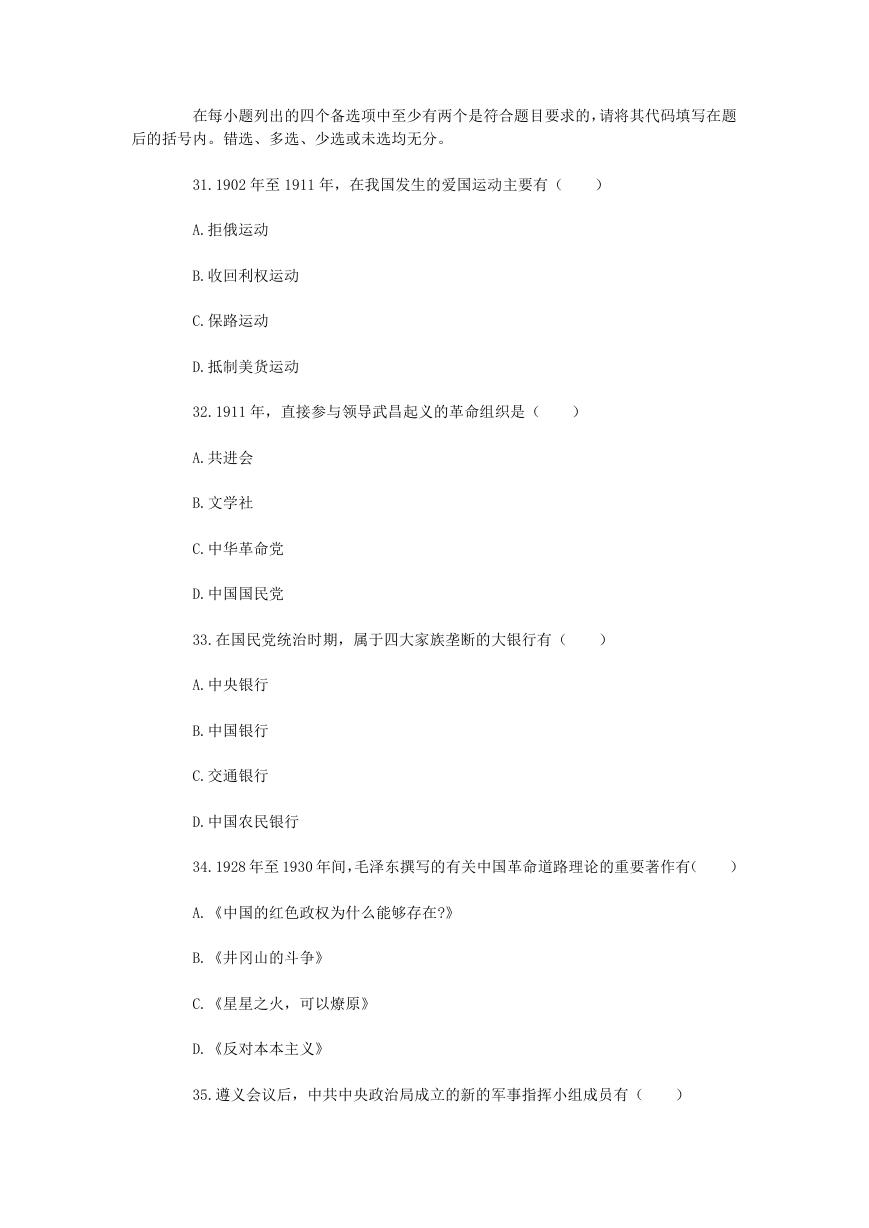 在每小题列出的四个备选项中至少有两个是符合题目要求的，请将其代码填写在题后的括号内。错选、多选、少选或未选均无分。

31.1902 年至 1911 年，在我国发生的爱国运动主要有（ ）

A.拒俄运动

B.收回利权运动

C.保路运动

D.抵制美货运动

32.1911 年，直接参与领导武昌起义的革命组织是（ ）

A.共进会

B.文学社

C.中华革命党

D.中国国民党

33.在国民党统治时期，属于四大家族垄断的大银行有（ ）

A.中央银行

B.中国银行

C.交通银行

D.中国农民银行

34.1928 年至 1930 年间，毛泽东撰写的有关中国革命道路理论的重要著作有( )

A.《中国的红色政权为什么能够存在?》

B.《井冈山的斗争》

C.《星星之火，可以燎原》

D.《反对本本主义》

35.遵义会议后，中共中央政治局成立的新的军事指挥小组成员有（ ）